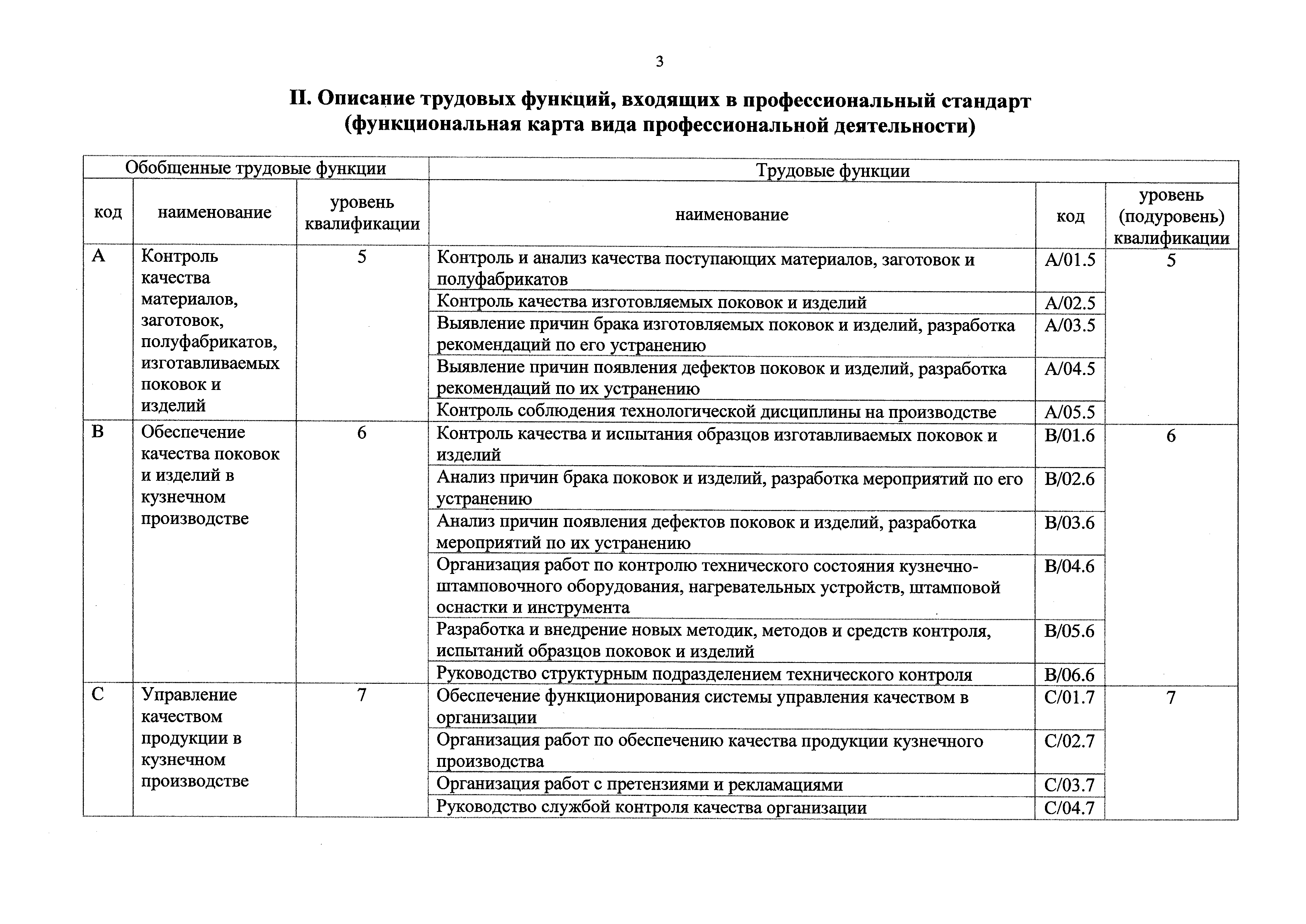 3

II. Описание трудовых функций, входящих в профессиональный стандарт (функциональная карта вида профессиональной деятельности)

| Обобщенные трудовые функции | | | Трудовые функции | | |
|---|---|---|---|---|---|
| код | наименование | уровень квалификации | наименование | код | уровень (подуровень) квалификации |
| A | Контроль качества материалов, заготовок, полуфабрикатов, изготавливаемых поковок и изделий | 5 | Контроль и анализ качества поступающих материалов, заготовок и полуфабрикатов | A/01.5 | 5 |
| | | | Контроль качества изготовляемых поковок и изделий | A/02.5 | |
| | | | Выявление причин брака изготовляемых поковок и изделий, разработка рекомендаций по его устранению | A/03.5 | |
| | | | Выявление причин появления дефектов поковок и изделий, разработка рекомендаций по их устранению | A/04.5 | |
| | | | Контроль соблюдения технологической дисциплины на производстве | A/05.5 | |
| B | Обеспечение качества поковок и изделий в кузнечном производстве | 6 | Контроль качества и испытания образцов изготавливаемых поковок и изделий | B/01.6 | 6 |
| | | | Анализ причин брака поковок и изделий, разработка мероприятий по его устранению | B/02.6 | |
| | | | Анализ причин появления дефектов поковок и изделий, разработка мероприятий по их устранению | B/03.6 | |
| | | | Организация работ по контролю технического состояния кузнечно-штамповочного оборудования, нагревательных устройств, штамповой оснастки и инструмента | B/04.6 | |
| | | | Разработка и внедрение новых методик, методов и средств контроля, испытаний образцов поковок и изделий | B/05.6 | |
| | | | Руководство структурным подразделением технического контроля | B/06.6 | |
| C | Управление качеством продукции в кузнечном производстве | 7 | Обеспечение функционирования системы управления качеством в организации | C/01.7 | 7 |
| | | | Организация работ по обеспечению качества продукции кузнечного производства | C/02.7 | |
| | | | Организация работ с претензиями и рекламациями | C/03.7 | |
| | | | Руководство службой контроля качества организации | C/04.7 | |